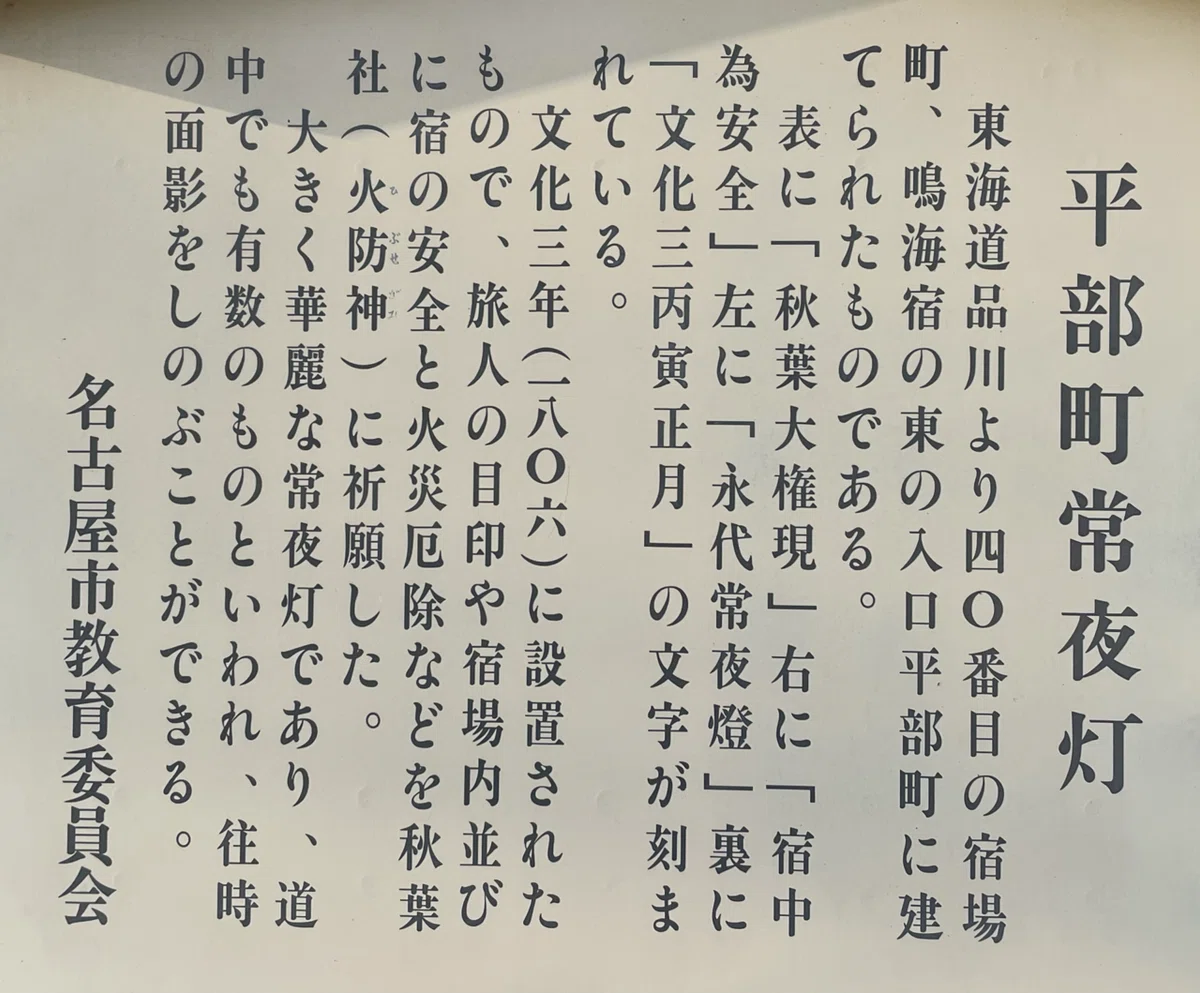 平部町常夜灯

東海道品川より四〇番目の宿場町、鳴海宿の東の入口平部町に建てられたものである。

表に「秋葉大権現」右に「宿中為安全」左に「永代常夜燈」裏に「文化三丙寅正月」の文字が刻まれている。

文化三年(一八〇六)に設置されたもので、旅人の目印や宿場内並びに宿の安全と火災厄除などを秋葉社(火防神)に祈願した。

大きく華麗な常夜灯であり、道中でも有数のものといわれ、往時の面影をしのぶことができる。

名古屋市教育委員会